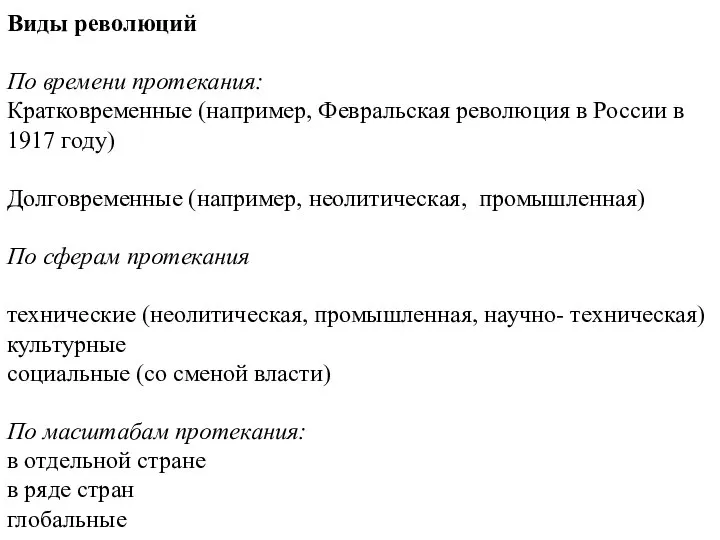 Виды революций

По времени протекания:
Кратковременные (например, Февральская революция в России в 1917 году)

Долговременные (например, неолитическая, промышленная)

По сферам протекания

технические (неолитическая, промышленная, научно- техническая)
культурные
социальные (со сменой власти)

По масштабам протекания:
в отдельной стране
в ряде стран
глобальные